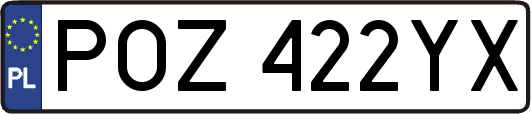 PL
POZ 422YX